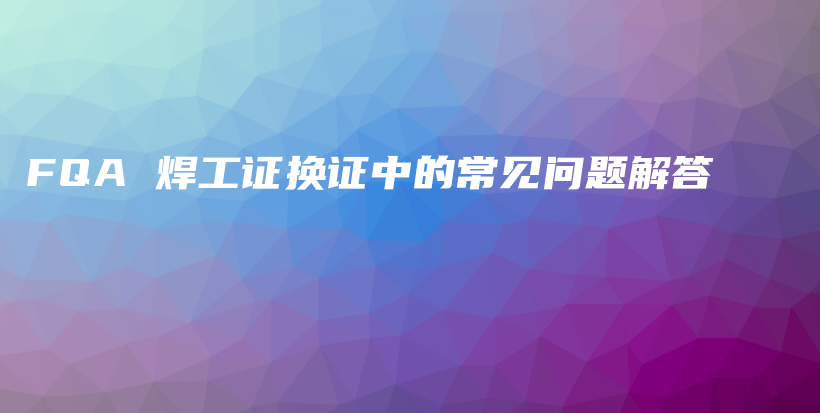 FQA 焊工证换证中的常见问题解答